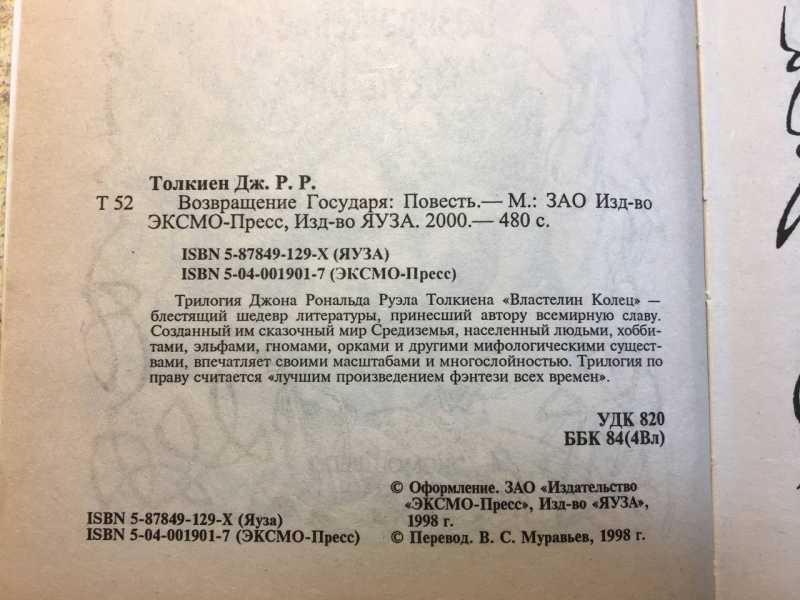 Толкиен Дж. Р. Р.

Т 52 Возвращение Государя: Повесть.— М.: ЗАО Изд-во ЭКСМО-Пресс, Изд-во ЯУЗА. 2000.— 480 с.

ISBN 5-87849-129-X (ЯУЗА)
ISBN 5-04-001901-7 (ЭКСМО-Пресс)

Трилогия Джона Рональда Руэла Толкиена «Властелин Колец» — блестящий шедевр литературы, принесший автору всемирную славу. Созданный им сказочный мир Средиземья, населенный людьми, хоббитами, эльфами, гномами, орками и другими мифологическими существами, впечатляет своими масштабами и многослойностью. Трилогия по праву считается «лучшим произведением фэнтези всех времен».

УДК 820
ББК 84(4Вл)

ISBN 5-87849-129-X (Яуза)
ISBN 5-04-001901-7 (ЭКСМО-Пресс)

© Оформление. ЗАО «Издательство «ЭКСМО-Пресс», Изд-во «ЯУЗА», 1998 г.
© Перевод. В. С. Муравьев, 1998 г.